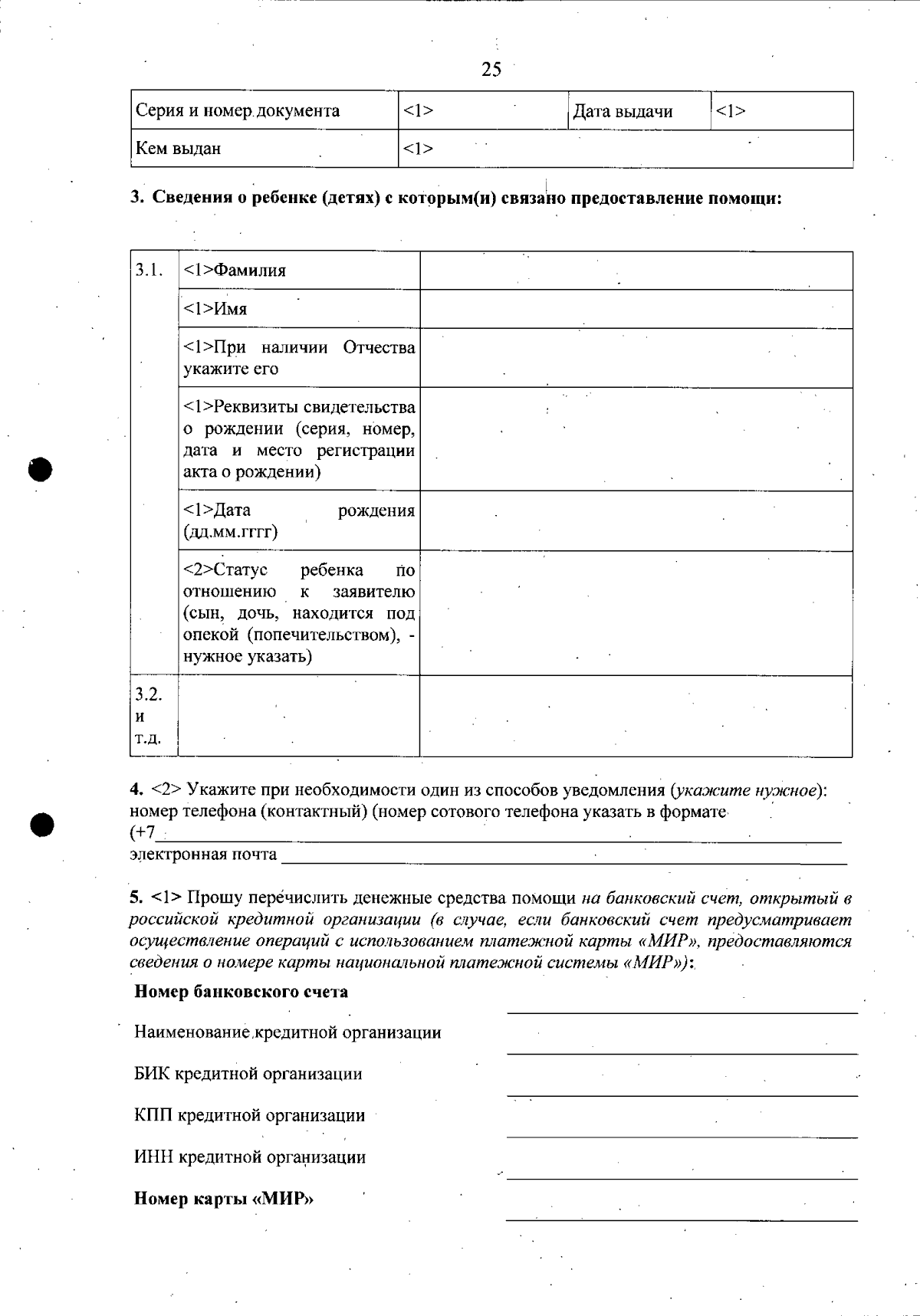 25

| Серия и номер документа | <1> | Дата выдачи | <1> |
|---|---|---|---|
| Кем выдан | <1> | | |

3. Сведения о ребенке (детях) с которым(и) связано предоставление помощи:

| 3.1. | <1>Фамилия | |
|---|---|---|
| | <1>Имя | |
| | <1>При наличии Отчества укажите его | |
| | <1>Реквизиты свидетельства о рождении (серия, номер, дата и место регистрации акта о рождении) | |
| | <1>Дата рождения (дд.мм.гггг) | |
| | <2>Статус ребенка по отношению к заявителю (сын, дочь, находится под опекой (попечительством), - нужное указать) | |
| 3.2. и т.д. | | |

4. <2> Укажите при необходимости один из способов уведомления (укажите нужное): номер телефона (контактный) (номер сотового телефона указать в формате (+7____
электронная почта ____

5. <1> Прошу перечислить денежные средства помощи на банковский счет, открытый в российской кредитной организации (в случае, если банковский счет предусматривает осуществление операций с использованием платежной карты «МИР», предоставляются сведения о номере карты национальной платежной системы «МИР»):

Номер банковского счета ____

Наименование кредитной организации ____

БИК кредитной организации ____

КПП кредитной организации ____

ИНН кредитной организации ____

Номер карты «МИР» ____